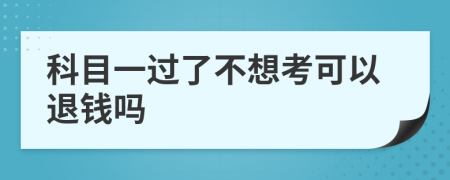 科目一过了不想考可以退钱吗